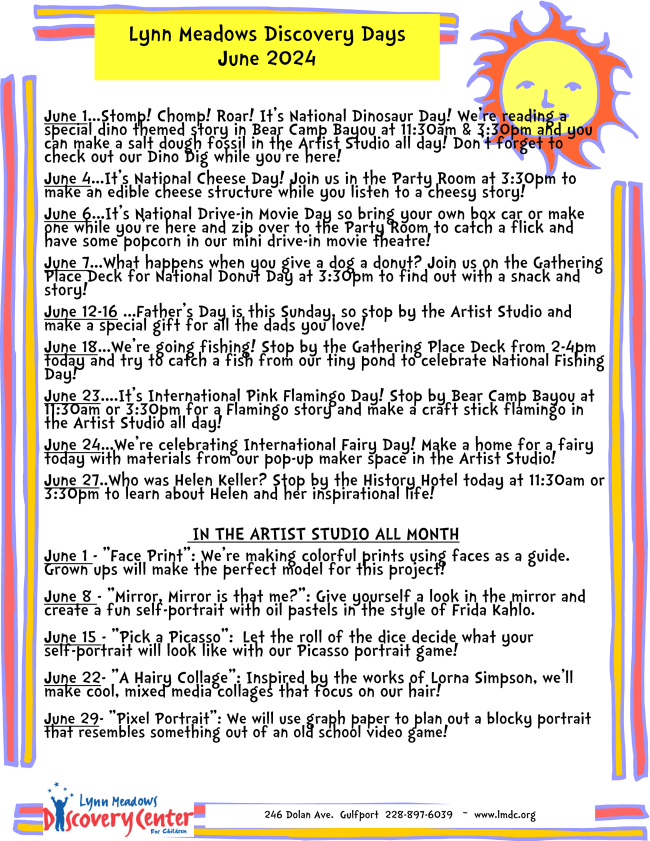 Lynn Meadows Discovery Days
June 2024

June 1...Stomp! Chomp! Roar! It's National Dinosaur Day! We're reading a special dino themed story in Bear Camp Bayou at 11:30am & 3:30pm and you can make a salt dough fossil in the Artist Studio all day! Don't forget to check out our Dino Dig while you're here!

June 4...It's National Cheese Day! Join us in the Party Room at 3:30pm to make an edible cheese structure while you listen to a cheesy story!

June 6...It's National Drive-in Movie Day so bring your own box car or make one while you're here and zip over to the Party Room to catch a flick and have some popcorn in our mini drive-in movie theatre!

June 7...What happens when you give a dog a donut? Join us on the Gathering Place Deck for National Donut Day at 3:30pm to find out with a snack and story!

June 12-16 ...Father's Day is this Sunday, so stop by the Artist Studio and make a special gift for all the dads you love!

June 18...We're going fishing! Stop by the Gathering Place Deck from 2-4pm today and try to catch a fish from our tiny pond to celebrate National Fishing Day!

June 23....It's International Pink Flamingo Day! Stop by Bear Camp Bayou at 11:30am or 3:30pm for a Flamingo story and make a craft stick flamingo in the Artist Studio all day!

June 24...We're celebrating International Fairy Day! Make a home for a fairy today with materials from our pop-up maker space in the Artist Studio!

June 27..Who was Helen Keller? Stop by the History Hotel today at 11:30am or 3:30pm to learn about Helen and her inspirational life!

IN THE ARTIST STUDIO ALL MONTH

June 1 - "Face Print": We're making colorful prints using faces as a guide. Grown ups will make the perfect model for this project!

June 8 - "Mirror, Mirror is that me?": Give yourself a look in the mirror and create a fun self-portrait with oil pastels in the style of Frida Kahlo.

June 15 - "Pick a Picasso": Let the roll of the dice decide what your self-portrait will look like with our Picasso portrait game!

June 22- "A Hairy Collage": Inspired by the works of Lorna Simpson, we'll make cool, mixed media collages that focus on our hair!

June 29- "Pixel Portrait": We will use graph paper to plan out a blocky portrait that resembles something out of an old school video game!

Lynn Meadows Discovery Center For Children

246 Dolan Ave. Gulfport 228-897-6039 ~ www.lmdc.org